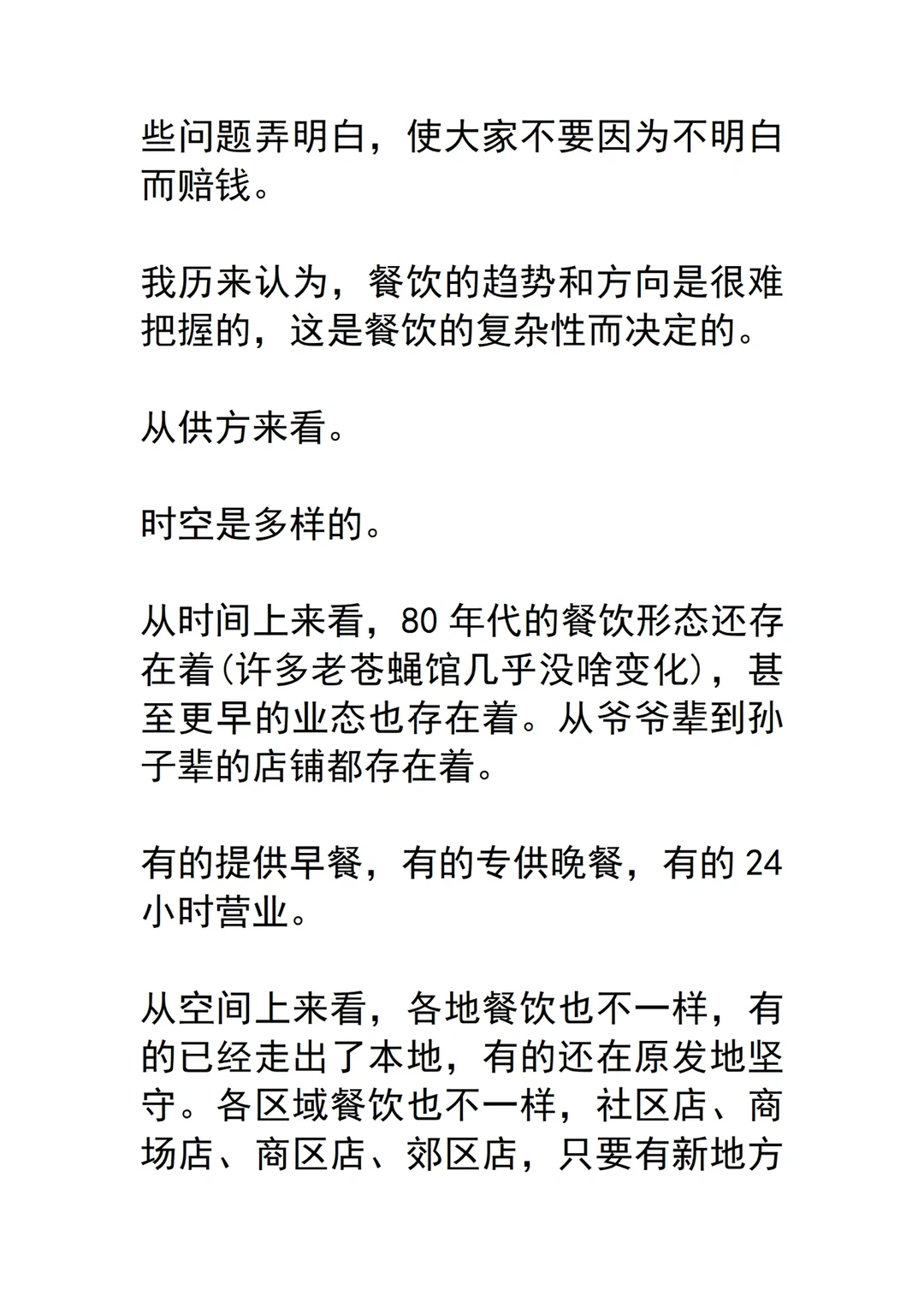 些问题弄明白，使大家不要因为不明白而赔钱。

我历来认为，餐饮的趋势和方向是很难把握的，这是餐饮的复杂性而决定的。

从供方来看。

时空是多样的。

从时间上来看，80 年代的餐饮形态还存在着(许多老苍蝇馆几乎没啥变化)，甚至更早的业态也存在着。从爷爷辈到孙子辈的店铺都存在着。

有的提供早餐，有的专供晚餐，有的 24 小时营业。

从空间上来看，各地餐饮也不一样，有的已经走出了本地，有的还在原发地坚守。各区域餐饮也不一样，社区店、商场店、商区店、郊区店，只要有新地方